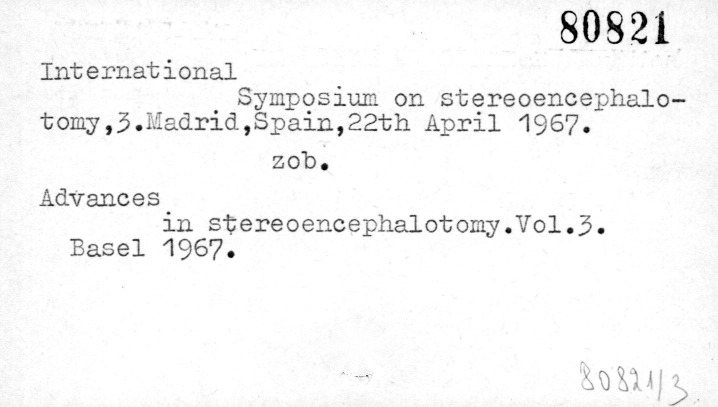 80821

International
Symposium on stereoencephalotomy,3.Madrid,Spain,22th April 1967.

zob.

Advances
in stereoencephalotomy.Vol.3.
Basel 1967.

80821/3